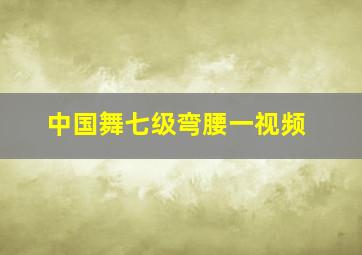 中国舞七级弯腰一视频